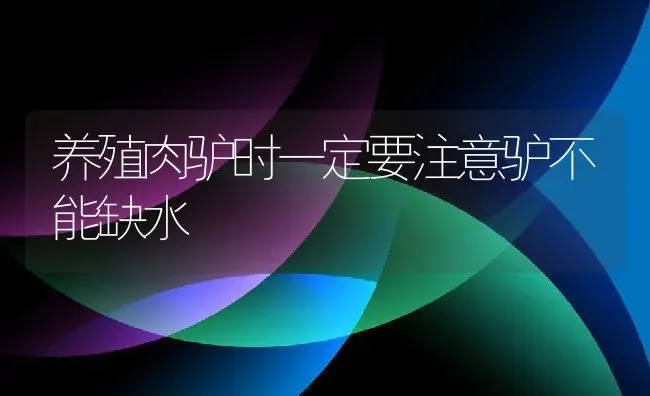 养殖肉驴时一定要注意驴不能缺水